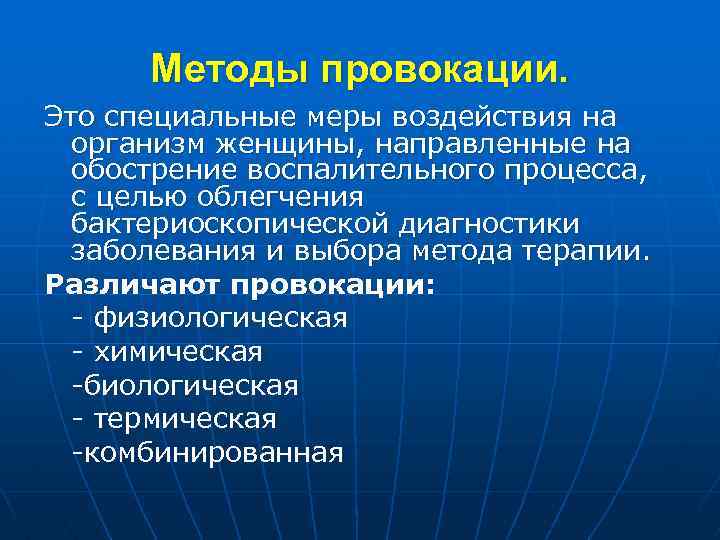 Методы провокации.

Это специальные меры воздействия на организм женщины, направленные на обострение воспалительного процесса, с целью облегчения бактериоскопической диагностики заболевания и выбора метода терапии.

Различают провокации:

- физиологическая

- химическая

-биологическая

- термическая

-комбинированная